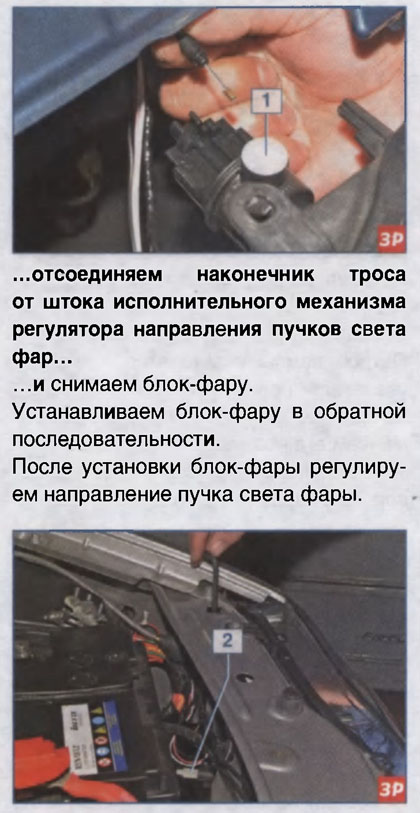 1

ЗР

...отсоединяем наконечник троса от штока исполнительного механизма регулятора направления пучков света фар...

...и снимаем блок-фару.

Устанавливаем блок-фару в обратной последовательности.

После установки блок-фары регулируем направление пучка света фары.

2

ЗР